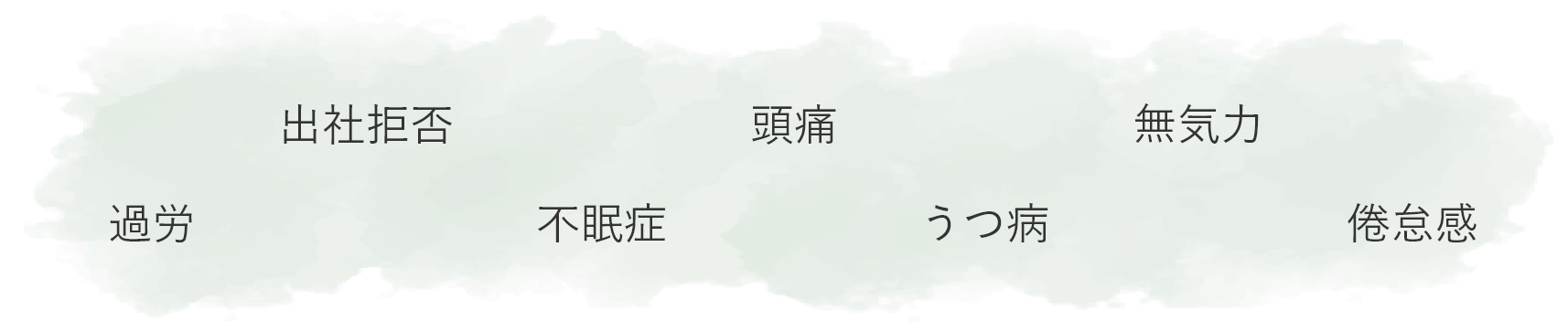 出社拒否　頭痛　無気力

過労　不眠症　うつ病　倦怠感